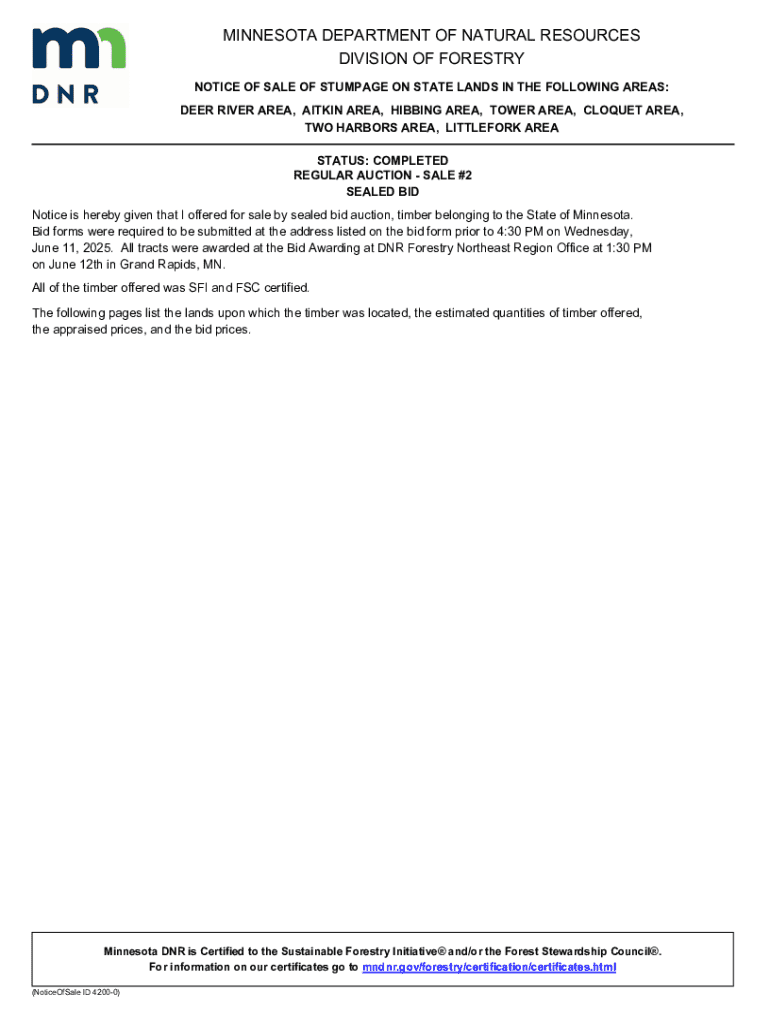 mn
DNR

MINNESOTA DEPARTMENT OF NATURAL RESOURCES
DIVISION OF FORESTRY

NOTICE OF SALE OF STUMPAGE ON STATE LANDS IN THE FOLLOWING AREAS:

DEER RIVER AREA, AITKIN AREA, HIBBING AREA, TOWER AREA, CLOQUET AREA, TWO HARBORS AREA, LITTLEFORK AREA

STATUS: COMPLETED
REGULAR AUCTION - SALE #2
SEALED BID

Notice is hereby given that I offered for sale by sealed bid auction, timber belonging to the State of Minnesota. Bid forms were required to be submitted at the address listed on the bid form prior to 4:30 PM on Wednesday, June 11, 2025. All tracts were awarded at the Bid Awarding at DNR Forestry Northeast Region Office at 1:30 PM on June 12th in Grand Rapids, MN.

All of the timber offered was SFI and FSC certified.

The following pages list the lands upon which the timber was located, the estimated quantities of timber offered, the appraised prices, and the bid prices.

Minnesota DNR is Certified to the Sustainable Forestry Initiative® and/or the Forest Stewardship Council®.
For information on our certificates go to mndnr.gov/forestry/certification/certificates.html

(NoticeOfSale ID 4200-0)